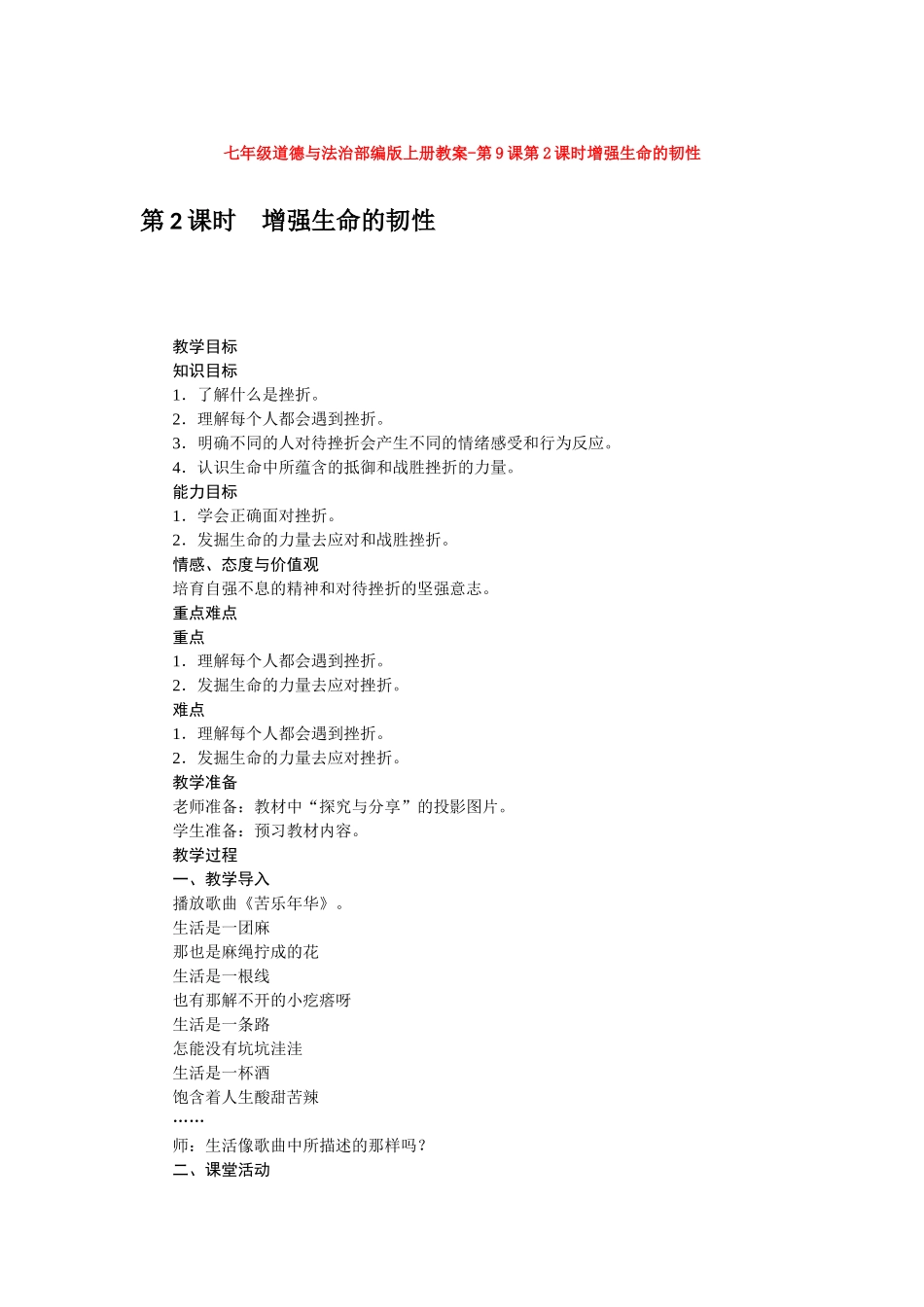 七年级道德与法治部编版上册教案-第9课第2课时增强生命的韧性

第2课时　增强生命的韧性

教学目标
知识目标
1．了解什么是挫折。
2．理解每个人都会遇到挫折。
3．明确不同的人对待挫折会产生不同的情绪感受和行为反应。
4．认识生命中所蕴含的抵御和战胜挫折的力量。
能力目标
1．学会正确面对挫折。
2．发掘生命的力量去应对和战胜挫折。
情感、态度与价值观
培育自强不息的精神和对待挫折的坚强意志。
重点难点
重点
1．理解每个人都会遇到挫折。
2．发掘生命的力量去应对挫折。
难点
1．理解每个人都会遇到挫折。
2．发掘生命的力量去应对挫折。
教学准备
老师准备：教材中“探究与分享”的投影图片。
学生准备：预习教材内容。
教学过程
一、教学导入
播放歌曲《苦乐年华》。
生活是一团麻
那也是麻绳拧成的花
生活是一根线
也有那解不开的小疙瘩呀
生活是一条路
怎能没有坑坑洼洼
生活是一杯酒
饱含着人生酸甜苦辣
……
师：生活像歌曲中所描述的那样吗？
二、课堂活动